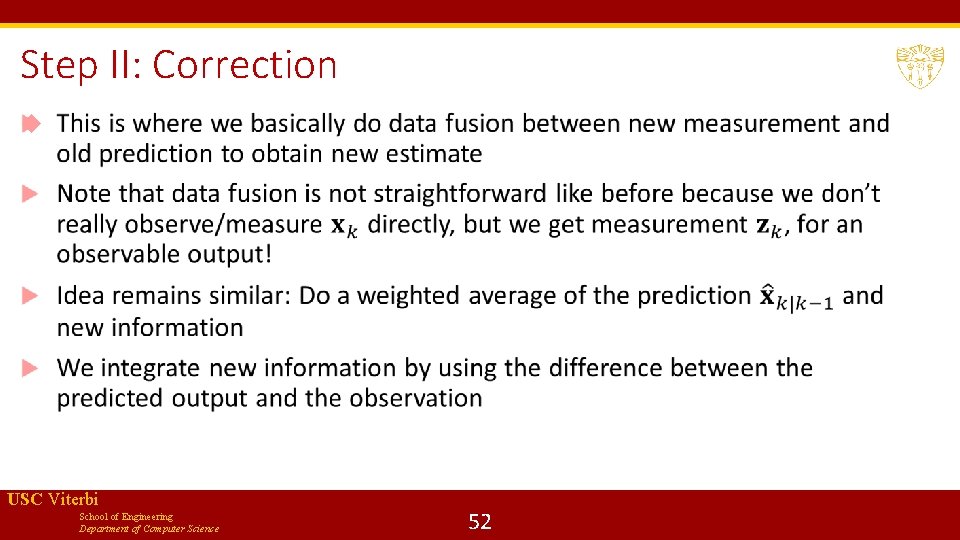 Step II: Correction

This is where we basically do data fusion between new measurement and old prediction to obtain new estimate

Note that data fusion is not straightforward like before because we don't really observe/measure $\mathbf{x}_k$ directly, but we get measurement $\mathbf{z}_k$, for an observable output!

Idea remains similar: Do a weighted average of the prediction $\hat{\mathbf{x}}_{k|k-1}$ and new information

We integrate new information by using the difference between the predicted output and the observation

USC Viterbi
School of Engineering
Department of Computer Science

52